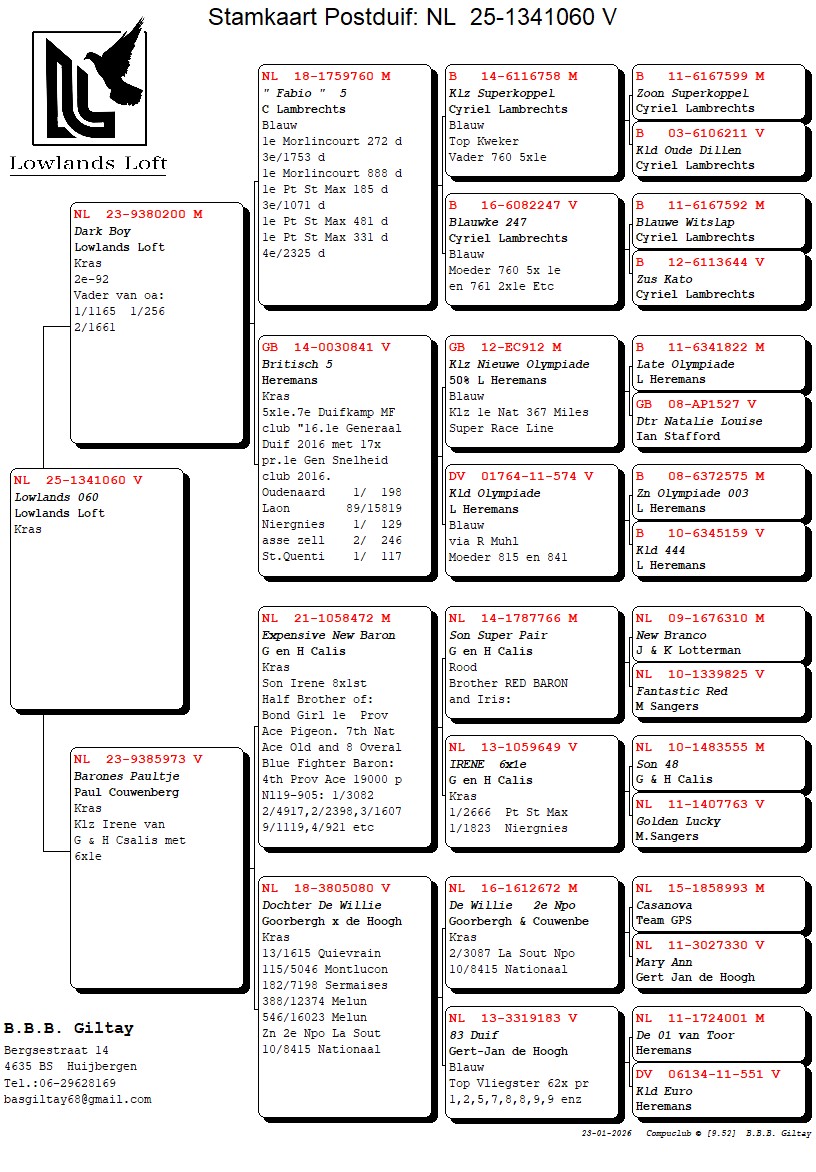 Stamkaart Postduif: NL 25-1341060 V

Lowlands Loft

NL 25-1341060 V
Lowlands 060
Lowlands Loft
Kras

NL 23-9380200 M
Dark Boy
Lowlands Loft
Kras
2e-92
Vader van oa:
1/1165 1/256
2/1661

NL 23-9385973 V
Barones Paultje
Paul Couwenberg
Kras
Klz Irene van
G & H Csalis met
6x1e

NL 18-1759760 M
" Fabio " 5
C Lambrechts
Blauw
1e Morlincourt 272 d
3e/1753 d
1e Morlincourt 888 d
1e Pt St Max 185 d
3e/1071 d
1e Pt St Max 481 d
1e Pt St Max 331 d
4e/2325 d

GB 14-0030841 V
Britisch 5
Heremans
Kras
5x1e.7e Duifkamp MF
club "16.1e Generaal
Duif 2016 met 17x
pr.1e Gen Snelheid
club 2016.
Oudenaard 1/ 198
Laon 89/15819
Niergnies 1/ 129
asse zell 2/ 246
St.Quenti 1/ 117

NL 21-1058472 M
Expensive New Baron
G en H Calis
Kras
Son Irene 8x1st
Half Brother of:
Bond Girl 1e Prov
Ace Pigeon. 7th Nat
Ace Old and 8 Overal
Blue Fighter Baron:
4th Prov Ace 19000 p
N119-905: 1/3082
2/4917,2/2398,3/1607
9/1119,4/921 etc

NL 18-3805080 V
Dochter De Willie
Goorbergh x de Hoogh
Kras
13/1615 Quievrain
115/5046 Montlucon
182/7198 Sermaises
388/12374 Melun
546/16023 Melun
Zn 2e Npo La Sout
10/8415 Nationaal

B 14-6116758 M
Klz Superkoppel
Cyriel Lambrechts
Blauw
Top Kweker
Vader 760 5x1e

B 16-6082247 V
Blauwke 247
Cyriel Lambrechts
Blauw
Moeder 760 5x 1e
en 761 2x1e Etc

GB 12-EC912 M
Klz Nieuwe Olympiade
50% L Heremans
Blauw
Klz 1e Nat 367 Miles
Super Race Line

DV 01764-11-574 V
Kld Olympiade
L Heremans
Blauw
via R Muhl
Moeder 815 en 841

NL 14-1787766 M
Son Super Pair
G en H Calis
Rood
Brother RED BARON
and Iris:

NL 13-1059649 V
IRENE 6x1e
G en H Calis
Kras
1/2666 Pt St Max
1/1823 Niergnies

NL 16-1612672 M
De Willie 2e Npo
Goorbergh & Couwenbe
Kras
2/3087 La Sout Npo
10/8415 Nationaal

NL 13-3319183 V
83 Duif
Gert-Jan de Hoogh
Blauw
Top Vliegster 62x pr
1,2,5,7,8,8,9,9 enz

B 11-6167599 M
Zoon Superkoppel
Cyriel Lambrechts

B 03-6106211 V
Kld Oude Dillen
Cyriel Lambrechts

B 11-6167592 M
Blauwe Witslap
Cyriel Lambrechts

B 12-6113644 V
Zus Kato
Cyriel Lambrechts

B 11-6341822 M
Late Olympiade
L Heremans

GB 08-AP1527 V
Dtr Natalie Louise
Ian Stafford

B 08-6372575 M
Zn Olympiade 003
L Heremans

B 10-6345159 V
Kld 444
L Heremans

NL 09-1676310 M
New Branco
J & K Lotterman

NL 10-1339825 V
Fantastic Red
M Sangers

NL 10-1483555 M
Son 48
G & H Calis

NL 11-1407763 V
Golden Lucky
M.Sangers

NL 15-1858993 M
Casanova
Team GPS

NL 11-3027330 V
Mary Ann
Gert Jan de Hoogh

NL 11-1724001 M
De 01 van Toor
Heremans

DV 06134-11-551 V
Kld Euro
Heremans

B.B.B. Giltay
Bergsestraat 14
4635 BS Huijbergen
Tel.:06-29628169
basgiltay68@gmail.com

23-01-2026 Compuclub © [9.52] B.B.B. Giltay